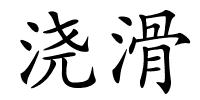 浇滑